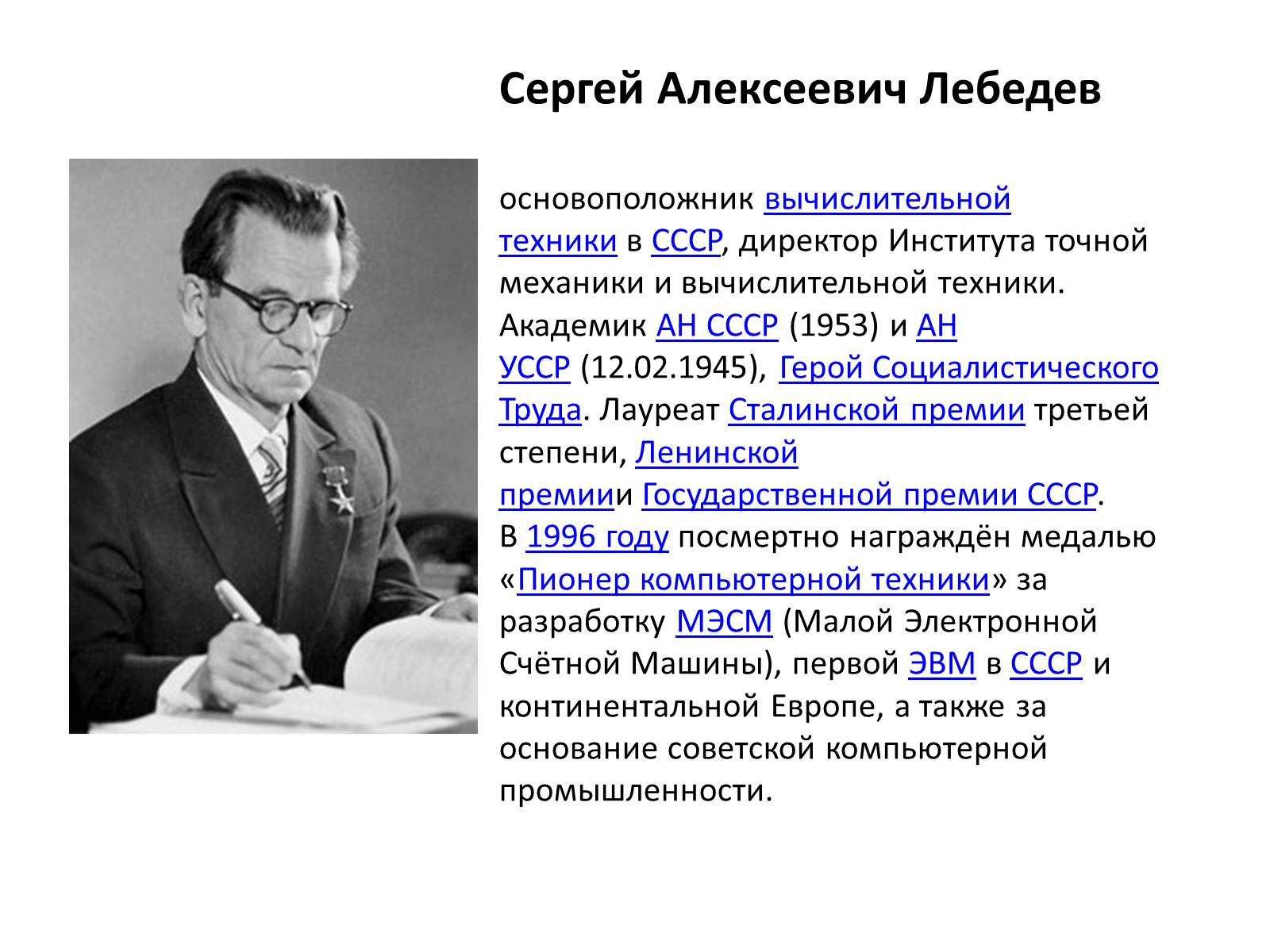 Сергей Алексеевич Лебедев

основоположник вычислительной техники в СССР, директор Института точной механики и вычислительной техники. Академик АН СССР (1953) и АН УССР (12.02.1945), Герой Социалистического Труда. Лауреат Сталинской премии третьей степени, Ленинской премиии Государственной премии СССР. В 1996 году посмертно награждён медалью «Пионер компьютерной техники» за разработку МЭСМ (Малой Электронной Счётной Машины), первой ЭВМ в СССР и континентальной Европе, а также за основание советской компьютерной промышленности.